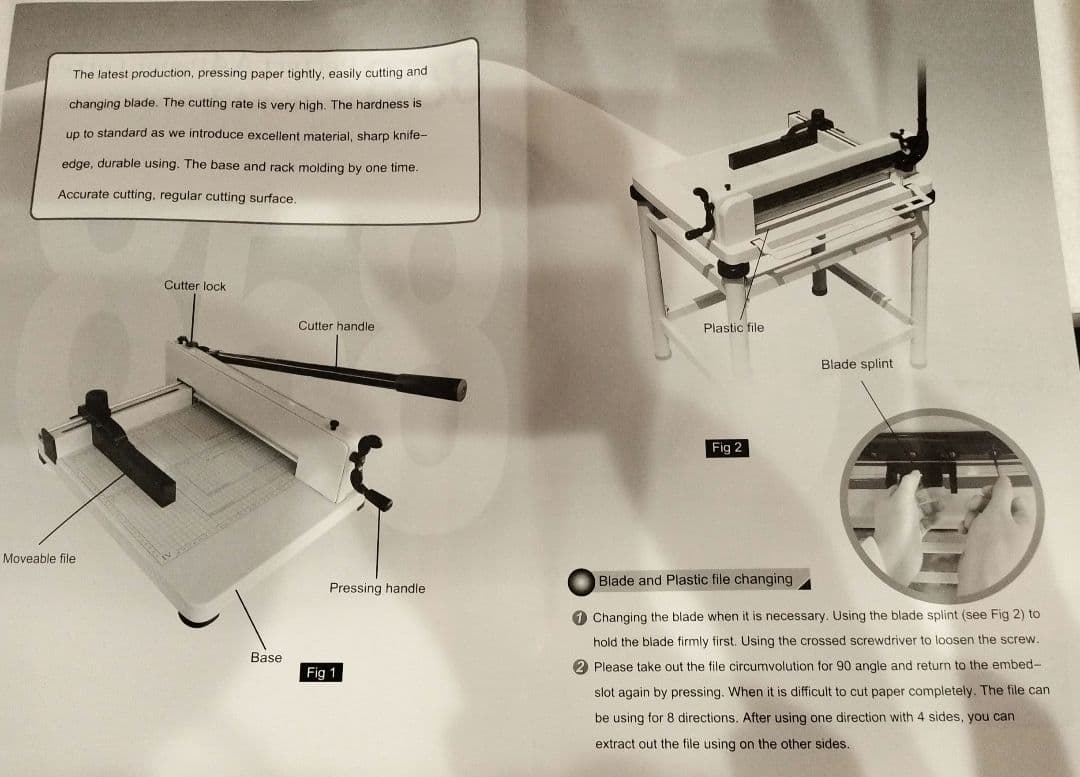 The latest production, pressing paper tightly, easily cutting and changing blade. The cutting rate is very high. The hardness is up to standard as we introduce excellent material, sharp knife-edge, durable using. The base and rack molding by one time. Accurate cutting, regular cutting surface.

Cutter lock

Cutter handle

Moveable file

Pressing handle

Base

Fig 1

Plastic file

Blade splint

Fig 2

Blade and Plastic file changing

1 Changing the blade when it is necessary. Using the blade splint (see Fig 2) to hold the blade firmly first. Using the crossed screwdriver to loosen the screw.

2 Please take out the file circumvolution for 90 angle and return to the embed-slot again by pressing. When it is difficult to cut paper completely. The file can be using for 8 directions. After using one direction with 4 sides, you can extract out the file using on the other sides.